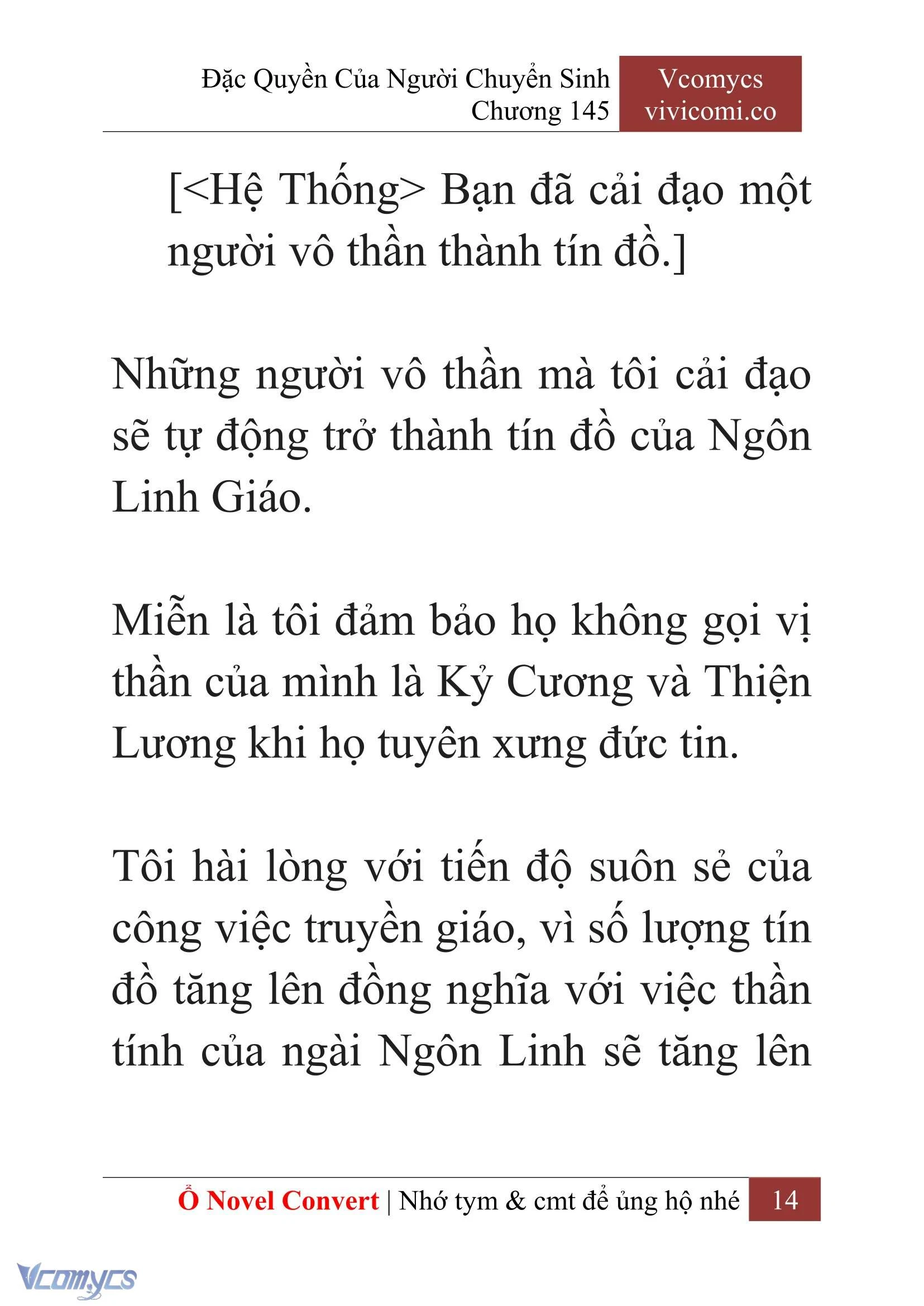 Đặc Quyền Của Người Chuyển Sinh
Chương 145

Vcomycs
vivicomi.co

[<Hệ Thống> Bạn đã cải đạo một người vô thần thành tín đồ.]

Những người vô thần mà tôi cải đạo sẽ tự động trở thành tín đồ của Ngôn Linh Giáo.

Miễn là tôi đảm bảo họ không gọi vị thần của mình là Kỷ Cương và Thiện Lương khi họ tuyên xưng đức tin.

Tôi hài lòng với tiến độ suôn sẻ của công việc truyền giáo, vì số lượng tín đồ tăng lên đồng nghĩa với việc thần tính của ngài Ngôn Linh sẽ tăng lên

Ổ Novel Convert | Nhớ tym & cmt để ủng hộ nhé 14

Vcomycs